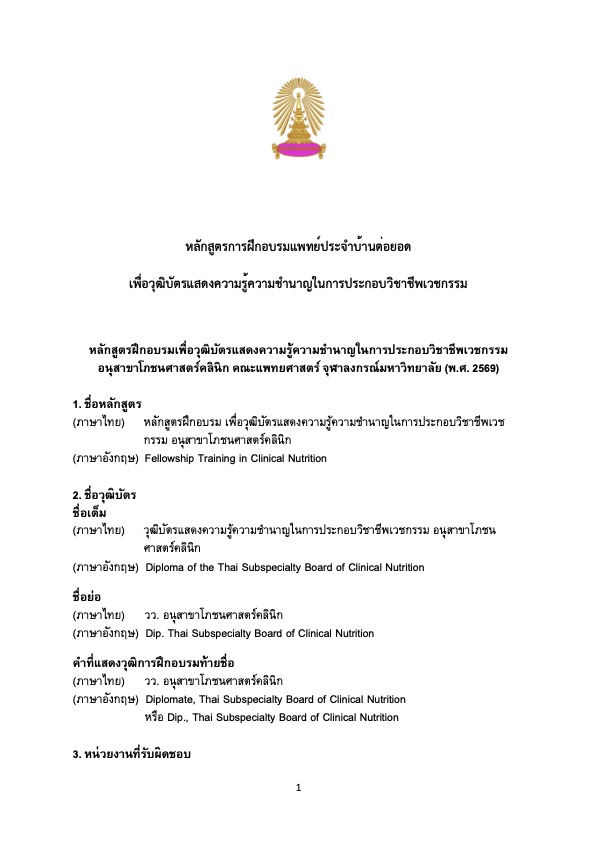 หลักสูตรการฝึกอบรมแพทย์ประจำบ้านต่อยอด

เพื่อวุฒิบัตรแสดงความรู้ความชำนาญในการประกอบวิชาชีพเวชกรรม

หลักสูตรฝึกอบรมเพื่อวุฒิบัตรแสดงความรู้ความชำนาญในการประกอบวิชาชีพเวชกรรม อนุสาขาโภชนศาสตร์คลินิก คณะแพทยศาสตร์ จุฬาลงกรณ์มหาวิทยาลัย (พ.ศ. 2569)

1. ชื่อหลักสูตร
(ภาษาไทย) หลักสูตรฝึกอบรม เพื่อวุฒิบัตรแสดงความรู้ความชำนาญในการประกอบวิชาชีพเวชกรรม อนุสาขาโภชนศาสตร์คลินิก
(ภาษาอังกฤษ) Fellowship Training in Clinical Nutrition

2. ชื่อวุฒิบัตร
ชื่อเต็ม
(ภาษาไทย) วุฒิบัตรแสดงความรู้ความชำนาญในการประกอบวิชาชีพเวชกรรม อนุสาขาโภชนศาสตร์คลินิก
(ภาษาอังกฤษ) Diploma of the Thai Subspecialty Board of Clinical Nutrition

ชื่อย่อ
(ภาษาไทย) วว. อนุสาขาโภชนศาสตร์คลินิก
(ภาษาอังกฤษ) Dip. Thai Subspecialty Board of Clinical Nutrition

คำที่แสดงวุฒิการฝึกอบรมท้ายชื่อ
(ภาษาไทย) วว. อนุสาขาโภชนศาสตร์คลินิก
(ภาษาอังกฤษ) Diplomate, Thai Subspecialty Board of Clinical Nutrition
หรือ Dip., Thai Subspecialty Board of Clinical Nutrition

3. หน่วยงานที่รับผิดชอบ

1